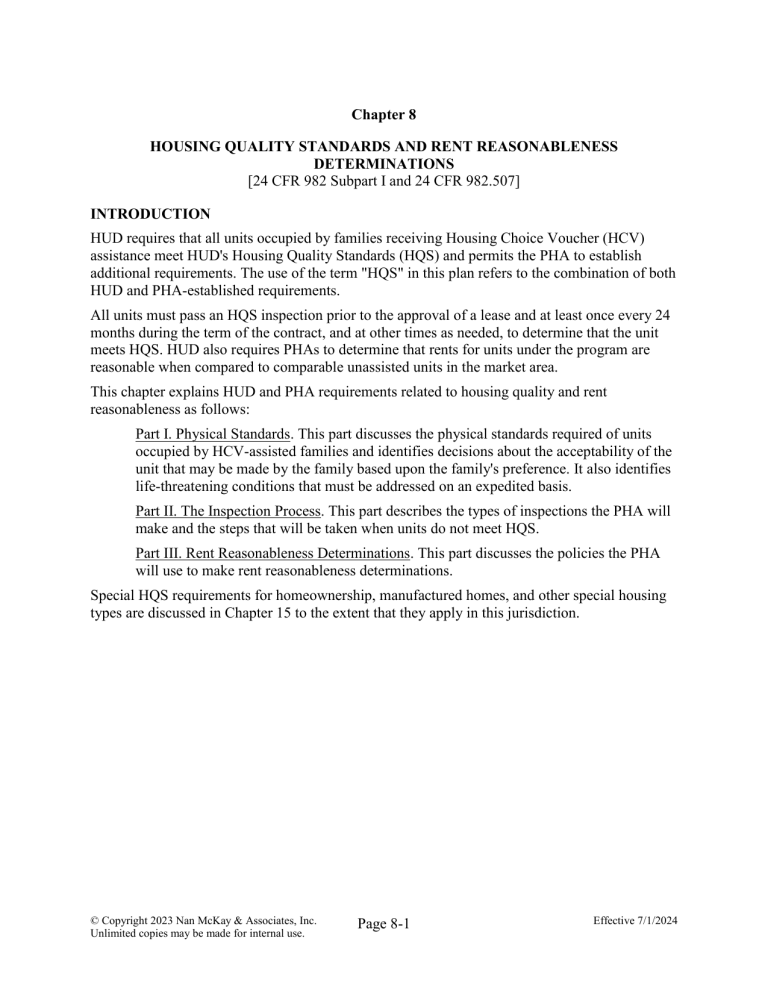 Chapter 8

HOUSING QUALITY STANDARDS AND RENT REASONABLENESS DETERMINATIONS
[24 CFR 982 Subpart I and 24 CFR 982.507]

INTRODUCTION

HUD requires that all units occupied by families receiving Housing Choice Voucher (HCV) assistance meet HUD's Housing Quality Standards (HQS) and permits the PHA to establish additional requirements. The use of the term "HQS" in this plan refers to the combination of both HUD and PHA-established requirements.

All units must pass an HQS inspection prior to the approval of a lease and at least once every 24 months during the term of the contract, and at other times as needed, to determine that the unit meets HQS. HUD also requires PHAs to determine that rents for units under the program are reasonable when compared to comparable unassisted units in the market area.

This chapter explains HUD and PHA requirements related to housing quality and rent reasonableness as follows:

Part I. Physical Standards. This part discusses the physical standards required of units occupied by HCV-assisted families and identifies decisions about the acceptability of the unit that may be made by the family based upon the family's preference. It also identifies life-threatening conditions that must be addressed on an expedited basis.

Part II. The Inspection Process. This part describes the types of inspections the PHA will make and the steps that will be taken when units do not meet HQS.

Part III. Rent Reasonableness Determinations. This part discusses the policies the PHA will use to make rent reasonableness determinations.

Special HQS requirements for homeownership, manufactured homes, and other special housing types are discussed in Chapter 15 to the extent that they apply in this jurisdiction.

© Copyright 2023 Nan McKay & Associates, Inc.
Unlimited copies may be made for internal use.

Page 8-1

Effective 7/1/2024